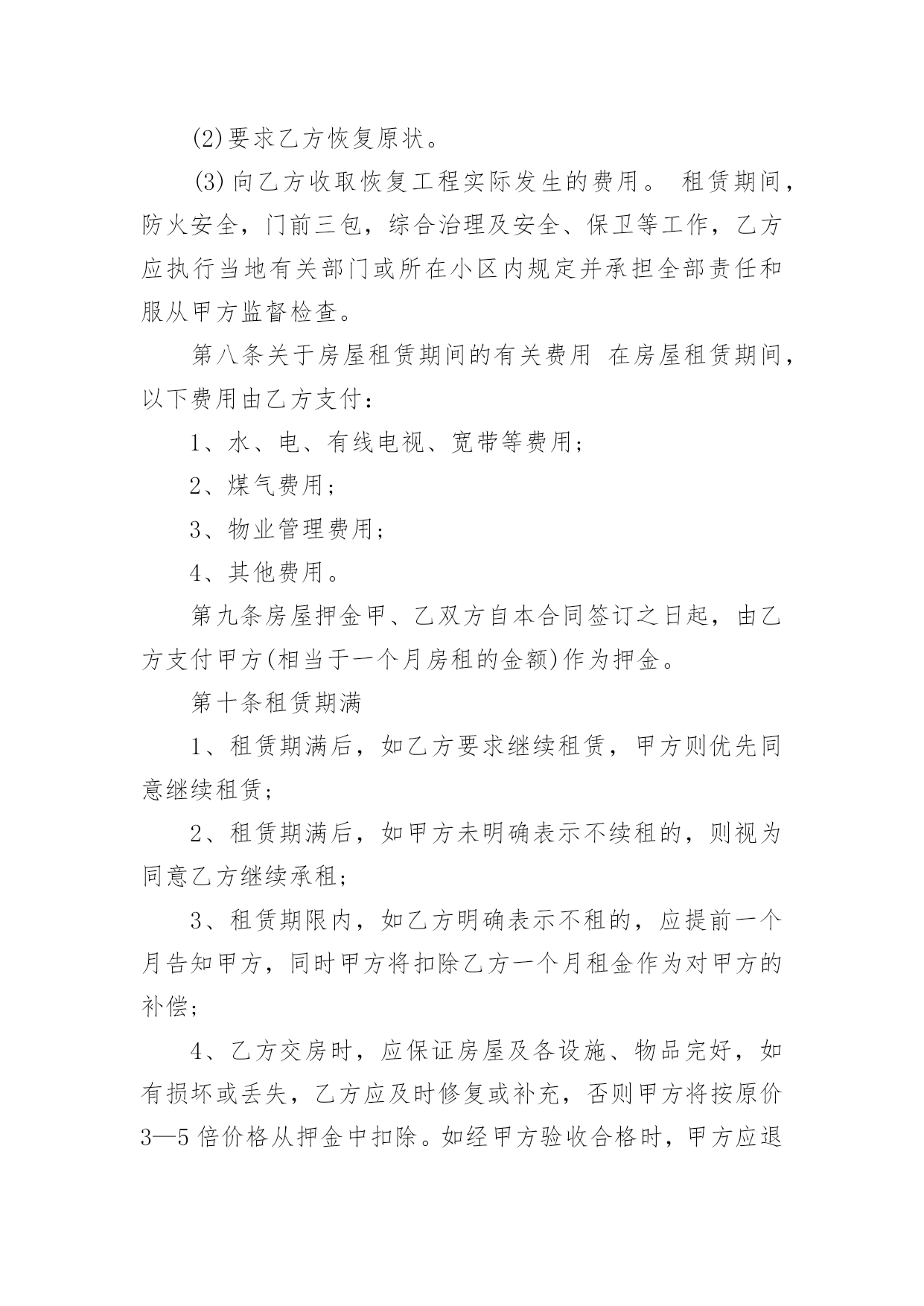 (2)要求乙方恢复原状。

(3)向乙方收取恢复工程实际发生的费用。 租赁期间，防火安全，门前三包，综合治理及安全、保卫等工作，乙方应执行当地有关部门或所在小区内规定并承担全部责任和服从甲方监督检查。

第八条关于房屋租赁期间的有关费用 在房屋租赁期间，以下费用由乙方支付：

1、水、电、有线电视、宽带等费用；

2、煤气费用；

3、物业管理费用；

4、其他费用。

第九条房屋押金甲、乙双方自本合同签订之日起，由乙方支付甲方(相当于一个月房租的金额)作为押金。

第十条租赁期满

1、租赁期满后，如乙方要求继续租赁，甲方则优先同意继续租赁；

2、租赁期满后，如甲方未明确表示不续租的，则视为同意乙方继续承租；

3、租赁期限内，如乙方明确表示不租的，应提前一个月告知甲方，同时甲方将扣除乙方一个月租金作为对甲方的补偿；

4、乙方交房时，应保证房屋及各设施、物品完好，如有损坏或丢失，乙方应及时修复或补充，否则甲方将按原价3—5倍价格从押金中扣除。如经甲方验收合格时，甲方应退